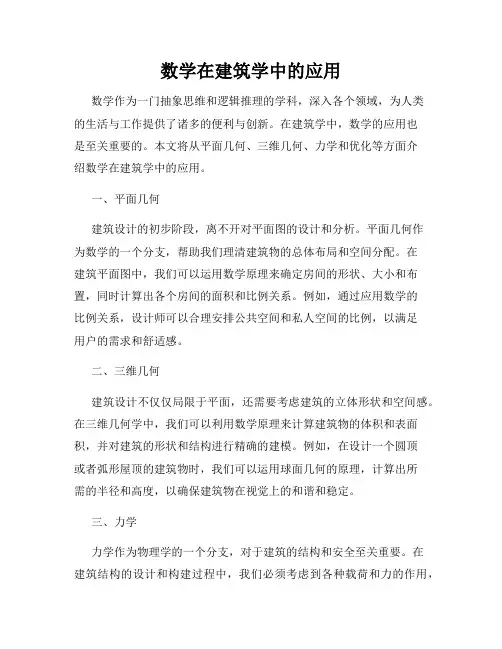 数学在建筑学中的应用

数学作为一门抽象思维和逻辑推理的学科，深入各个领域，为人类的生活与工作提供了诸多的便利与创新。在建筑学中，数学的应用也是至关重要的。本文将从平面几何、三维几何、力学和优化等方面介绍数学在建筑学中的应用。

一、平面几何

建筑设计的初步阶段，离不开对平面图的设计和分析。平面几何作为数学的一个分支，帮助我们理清建筑物的总体布局和空间分配。在建筑平面图中，我们可以运用数学原理来确定房间的形状、大小和布置，同时计算出各个房间的面积和比例关系。例如，通过应用数学的比例关系，设计师可以合理安排公共空间和私人空间的比例，以满足用户的需求和舒适感。

二、三维几何

建筑设计不仅仅局限于平面，还需要考虑建筑的立体形状和空间感。在三维几何学中，我们可以利用数学原理来计算建筑物的体积和表面积，并对建筑的形状和结构进行精确的建模。例如，在设计一个圆顶或者弧形屋顶的建筑物时，我们可以运用球面几何的原理，计算出所需的半径和高度，以确保建筑物在视觉上的和谐和稳定。

三、力学

力学作为物理学的一个分支，对于建筑的结构和安全至关重要。在建筑结构的设计和构建过程中，我们必须考虑到各种载荷和力的作用，